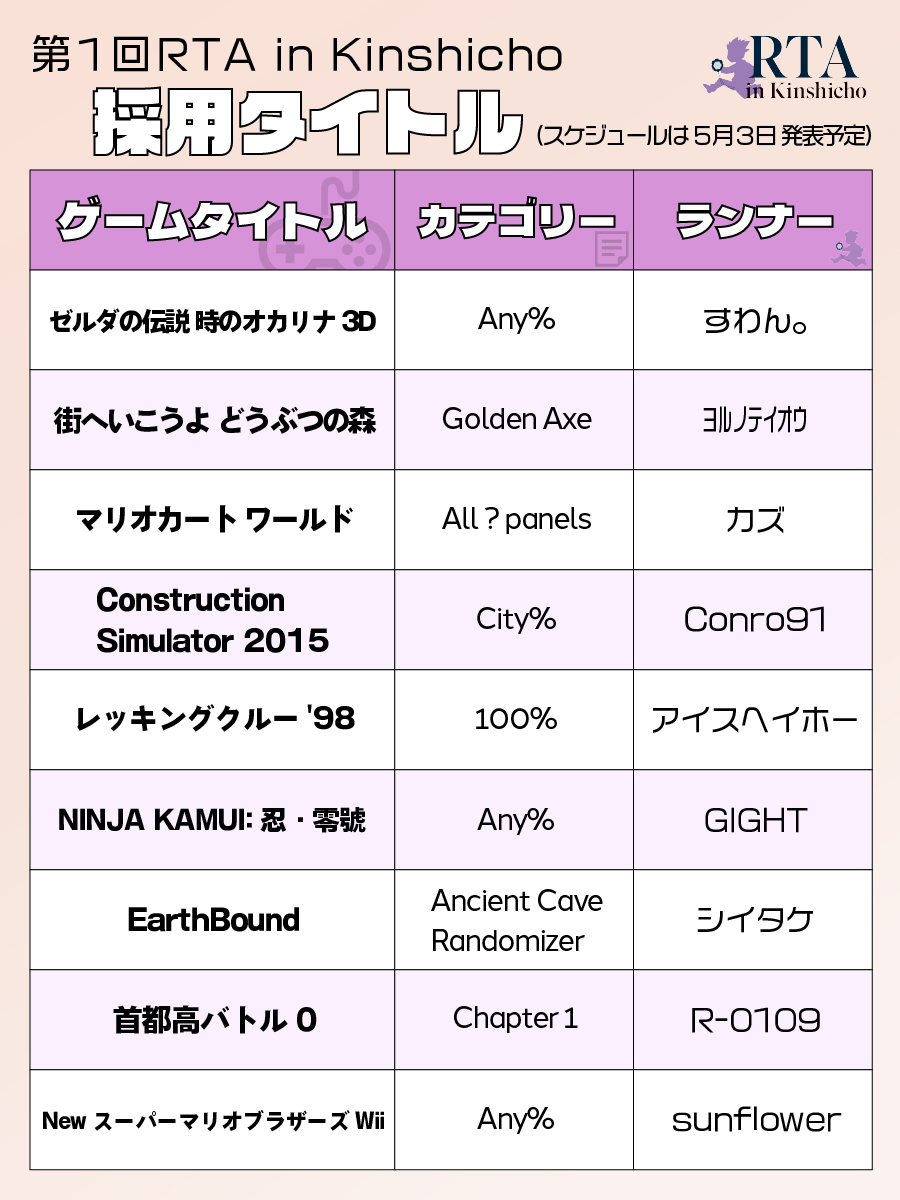 第1回RTA in Kinshicho

RTA in Kinshicho

採用タイトル (スケジュールは5月3日 発表予定)

| ゲームタイトル | カテゴリー | ランナー |
|---|---|---|
| ゼルダの伝説 時のオカリナ 3D | Any% | すわん。 |
| 街へいこうよ どうぶつの森 | Golden Axe | ヨルノテイオウ |
| マリオカート ワールド | All ? panels | カズ |
| Construction Simulator 2015 | City% | Conro91 |
| レッキングクルー '98 | 100% | アイスヘイホー |
| NINJA KAMUI: 忍・零號 | Any% | GIGHT |
| EarthBound | Ancient Cave Randomizer | シイタケ |
| 首都高バトル 0 | Chapter 1 | R-0109 |
| New スーパーマリオブラザーズ Wii | Any% | sunflower |